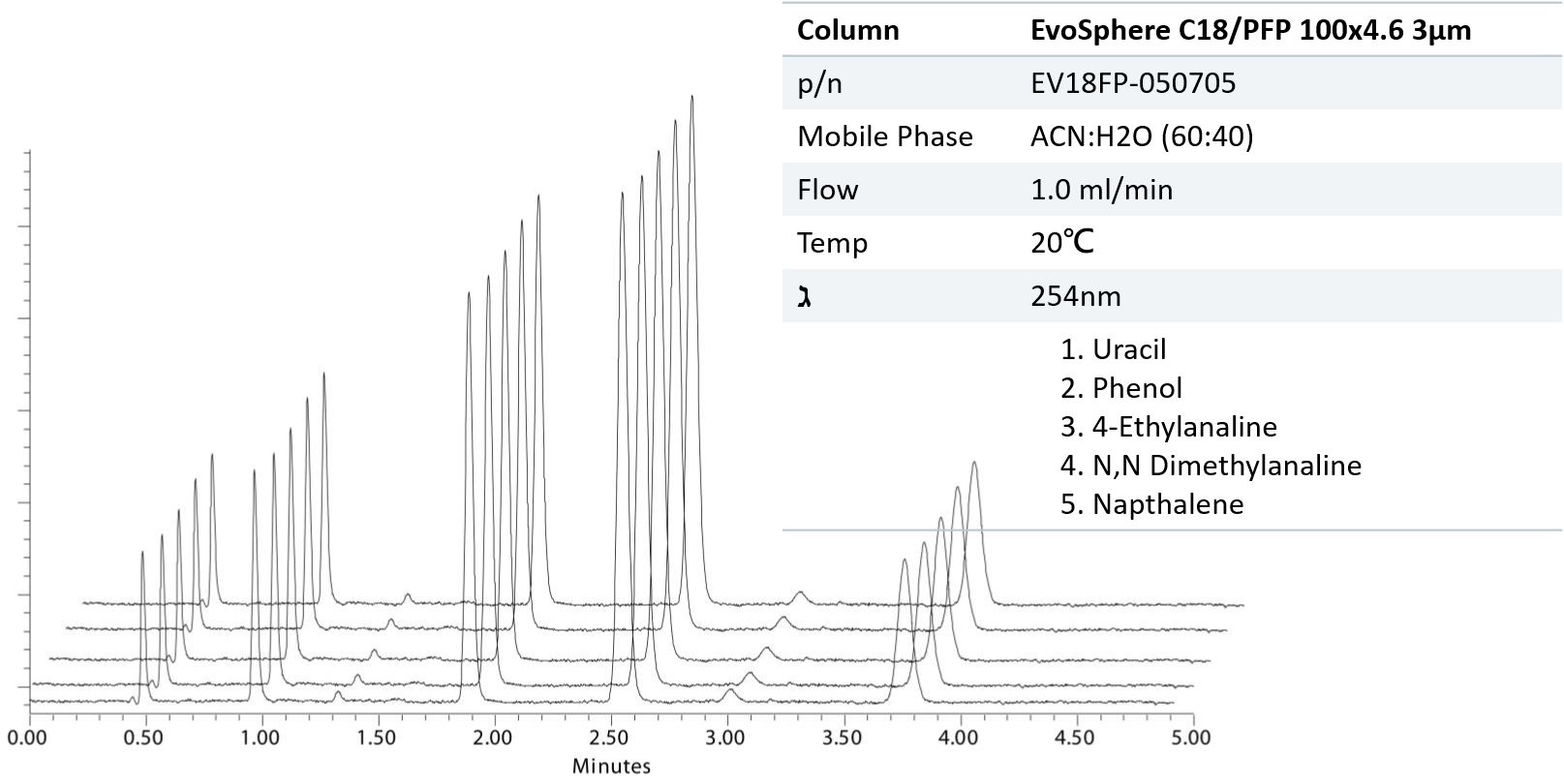 | Column | EvoSphere C18/PFP 100x4.6 3µm |
|---|---|
| p/n | EV18FP-050705 |
| Mobile Phase | ACN:H2O (60:40) |
| Flow | 1.0 ml/min |
| Temp | 20℃ |
| ג | 254nm |

1. Uracil
2. Phenol
3. 4-Ethylanaline
4. N,N Dimethylanaline
5. Napthalene

0.00 0.50 1.00 1.50 2.00 2.50 3.00 3.50 4.00 4.50 5.00

Minutes